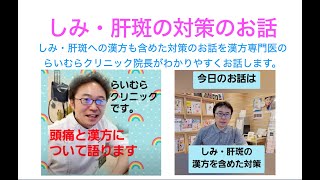 しみ・肝斑の対策のお話

しみ・肝斑への漢方も含めた対策のお話を漢方専門医のらいむらクリニック院長がわかりやすくお話します。

らいむらクリニックです。

頭痛と漢方について語ります

今日のお話は

しみ・肝斑の漢方を含めた対策